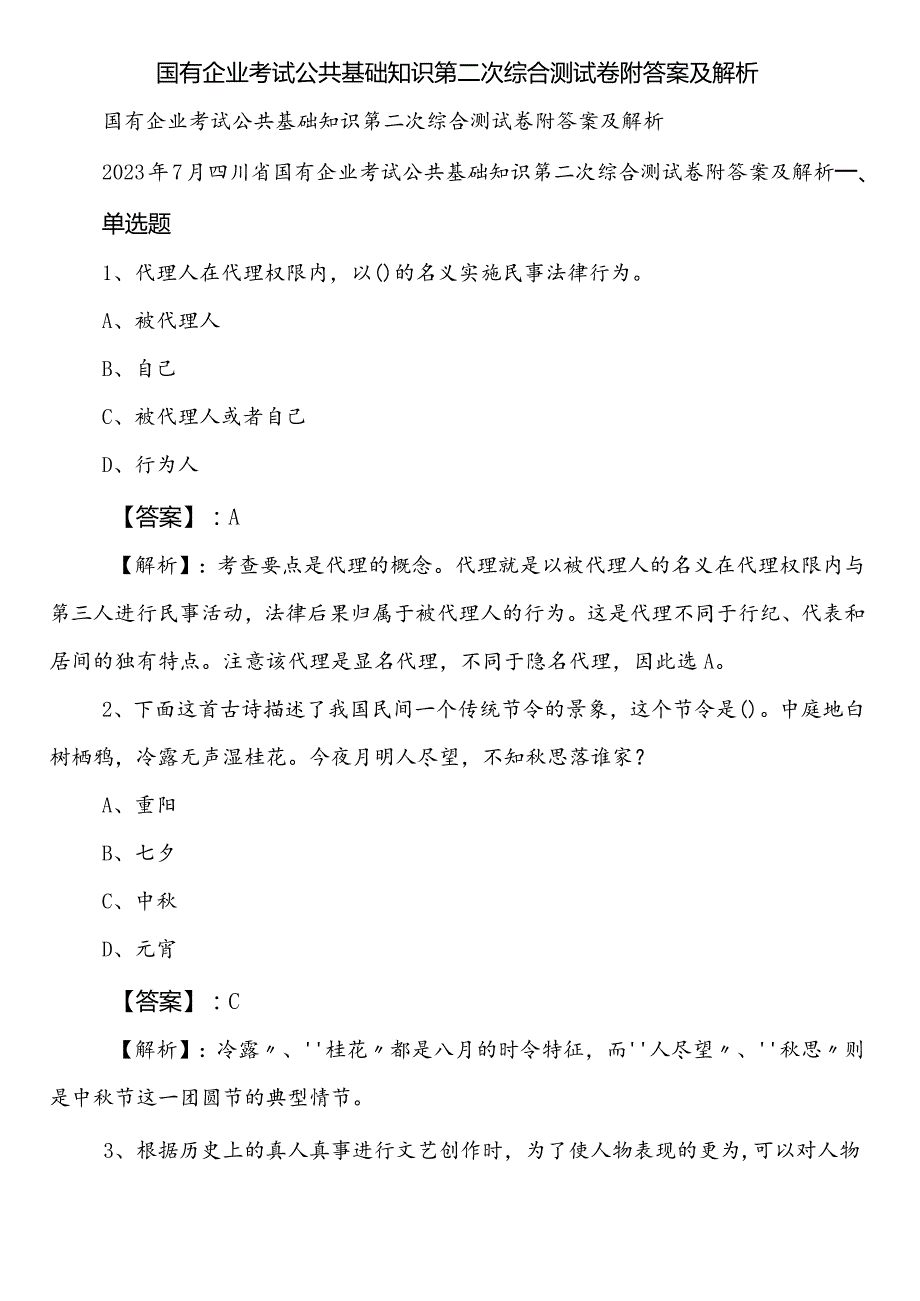 国有企业考试公共基础知识第二次综合测试卷附答案及解析

国有企业考试公共基础知识第二次综合测试卷附答案及解析

2023年7月四川省国有企业考试公共基础知识第二次综合测试卷附答案及解析一、单选题

1、代理人在代理权限内，以()的名义实施民事法律行为。

A、被代理人

B、自己

C、被代理人或者自己

D、行为人

【答案】：A

【解析】：考查要点是代理的概念。代理就是以被代理人的名义在代理权限内与第三人进行民事活动，法律后果归属于被代理人的行为。这是代理不同于行纪、代表和居间的独有特点。注意该代理是显名代理，不同于隐名代理，因此选A。

2、下面这首古诗描述了我国民间一个传统节令的景象，这个节令是()。中庭地白树栖鸦，冷露无声湿桂花。今夜月明人尽望，不知秋思落谁家？

A、重阳

B、七夕

C、中秋

D、元宵

【答案】：C

【解析】：冷露〃、''桂花〃都是八月的时令特征，而''人尽望〃、''秋思〃则是中秋节这一团圆节的典型情节。

3、根据历史上的真人真事进行文艺创作时，为了使人物表现的更为，可以对人物